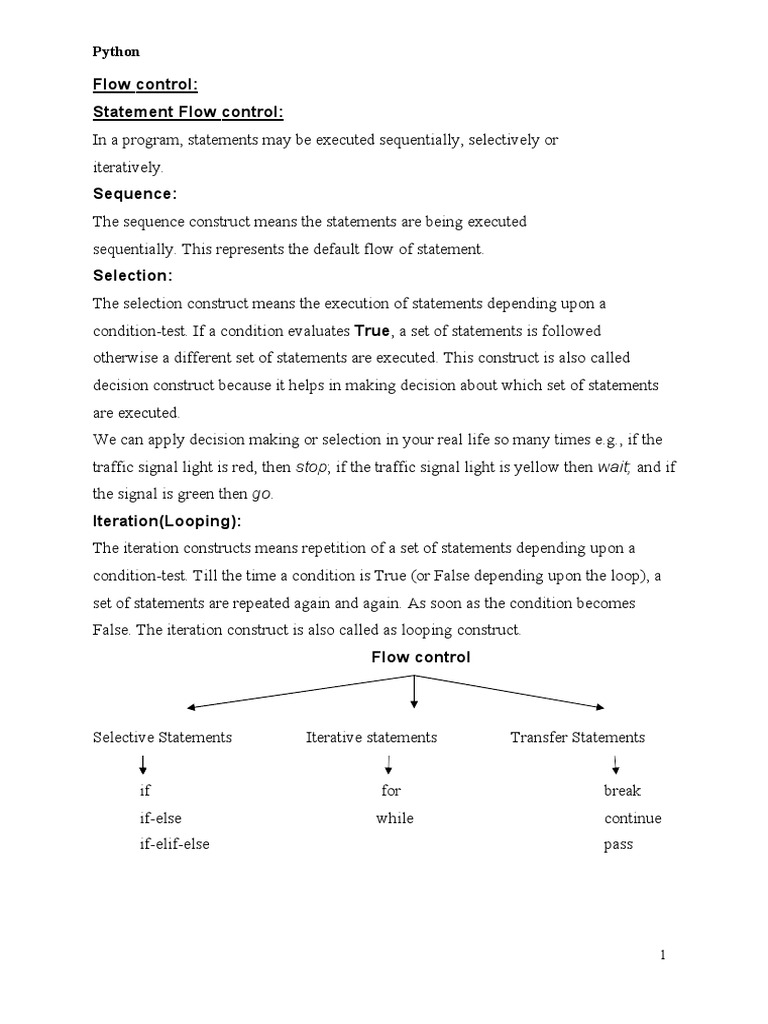 Python

Flow control:

Statement Flow control:

In a program, statements may be executed sequentially, selectively or iteratively.

Sequence:

The sequence construct means the statements are being executed sequentially. This represents the default flow of statement.

Selection:

The selection construct means the execution of statements depending upon a condition-test. If a condition evaluates True, a set of statements is followed otherwise a different set of statements are executed. This construct is also called decision construct because it helps in making decision about which set of statements are executed.

We can apply decision making or selection in your real life so many times e.g., if the traffic signal light is red, then stop; if the traffic signal light is yellow then wait; and if the signal is green then go.

Iteration(Looping):

The iteration constructs means repetition of a set of statements depending upon a condition-test. Till the time a condition is True (or False depending upon the loop), a set of statements are repeated again and again. As soon as the condition becomes False. The iteration construct is also called as looping construct.

Flow control

Selective Statements
if
if-else
if-elif-else

Iterative statements
for
while

Transfer Statements
break
continue
pass

1